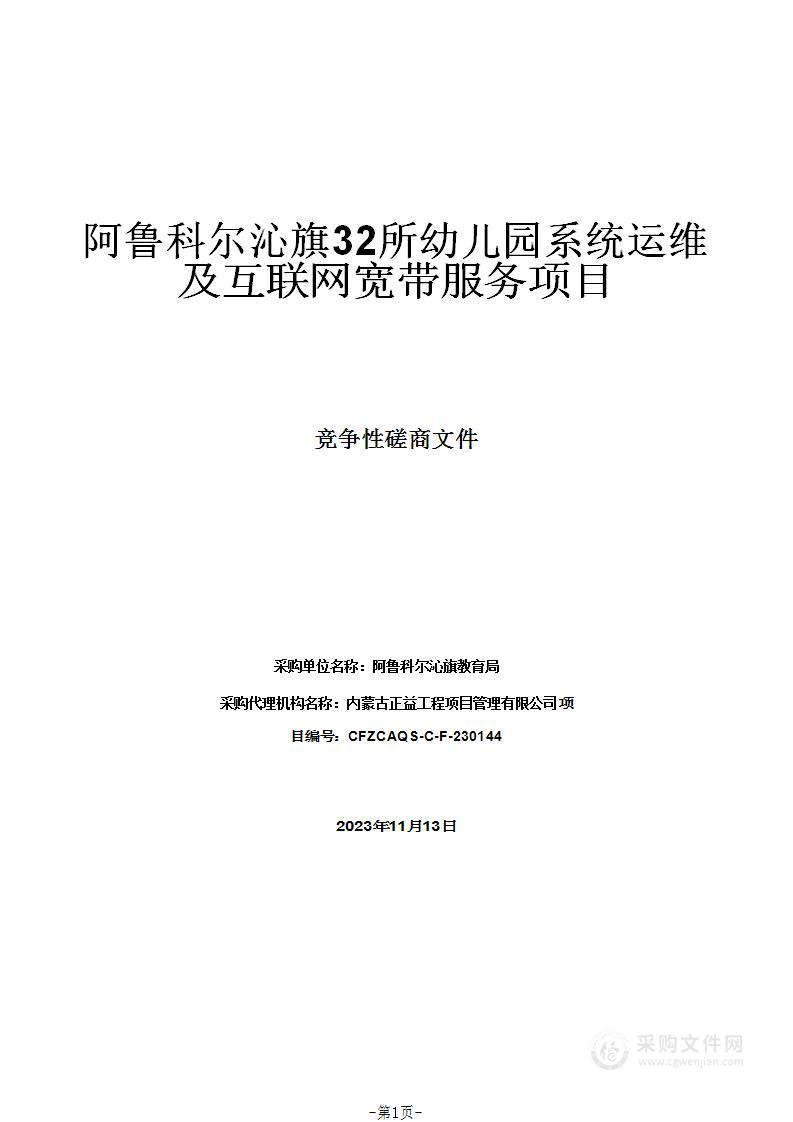 阿鲁科尔沁旗32所幼儿园系统运维及互联网宽带服务项目

竞争性磋商文件

采购单位名称：阿鲁科尔沁旗教育局

采购代理机构名称：内蒙古正益工程项目管理有限公司项

目编号：CFZCAQS-C-F-230144

2023年11月13日

采购文件网
www.cgwenjian.com

-第1页-